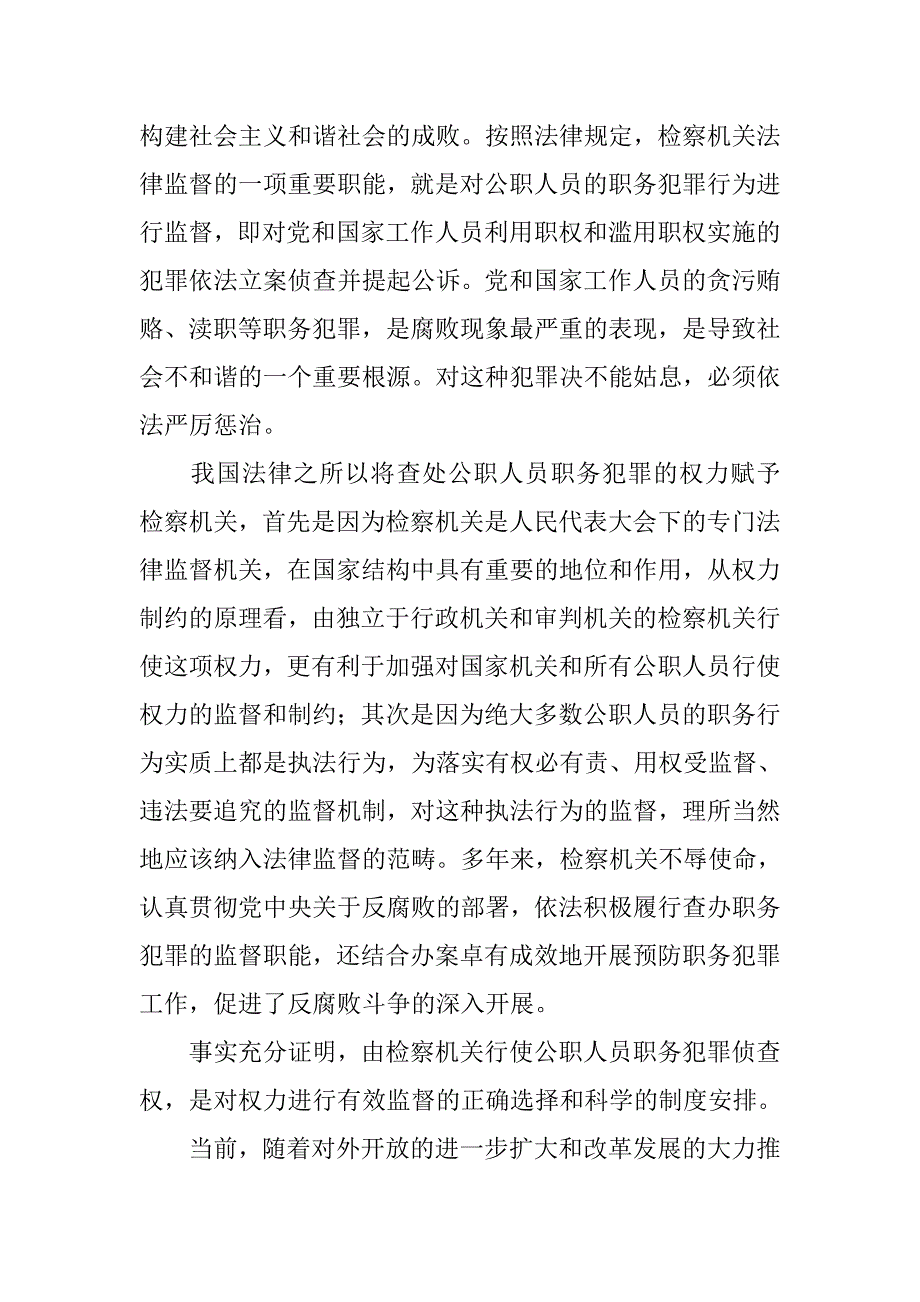 构建社会主义和谐社会的成败。按照法律规定，检察机关法律监督的一项重要职能，就是对公职人员的职务犯罪行为进行监督，即对党和国家工作人员利用职权和滥用职权实施的犯罪依法立案侦查并提起公诉。党和国家工作人员的贪污贿赂、渎职等职务犯罪，是腐败现象最严重的表现，是导致社会不和谐的一个重要根源。对这种犯罪决不能姑息，必须依法严厉惩治。

我国法律之所以将查处公职人员职务犯罪的权力赋予检察机关，首先是因为检察机关是人民代表大会下的专门法律监督机关，在国家结构中具有重要的地位和作用，从权力制约的原理看，由独立于行政机关和审判机关的检察机关行使这项权力，更有利于加强对国家机关和所有公职人员行使权力的监督和制约；其次是因为绝大多数公职人员的职务行为实质上都是执法行为，为落实有权必有责、用权受监督、违法要追究的监督机制，对这种执法行为的监督，理所当然地应该纳入法律监督的范畴。多年来，检察机关不辱使命，认真贯彻党中央关于反腐败的部署，依法积极履行查办职务犯罪的监督职能，还结合办案卓有成效地开展预防职务犯罪工作，促进了反腐败斗争的深入开展。

事实充分证明，由检察机关行使公职人员职务犯罪侦查权，是对权力进行有效监督的正确选择和科学的制度安排。

当前，随着对外开放的进一步扩大和改革发展的大力推